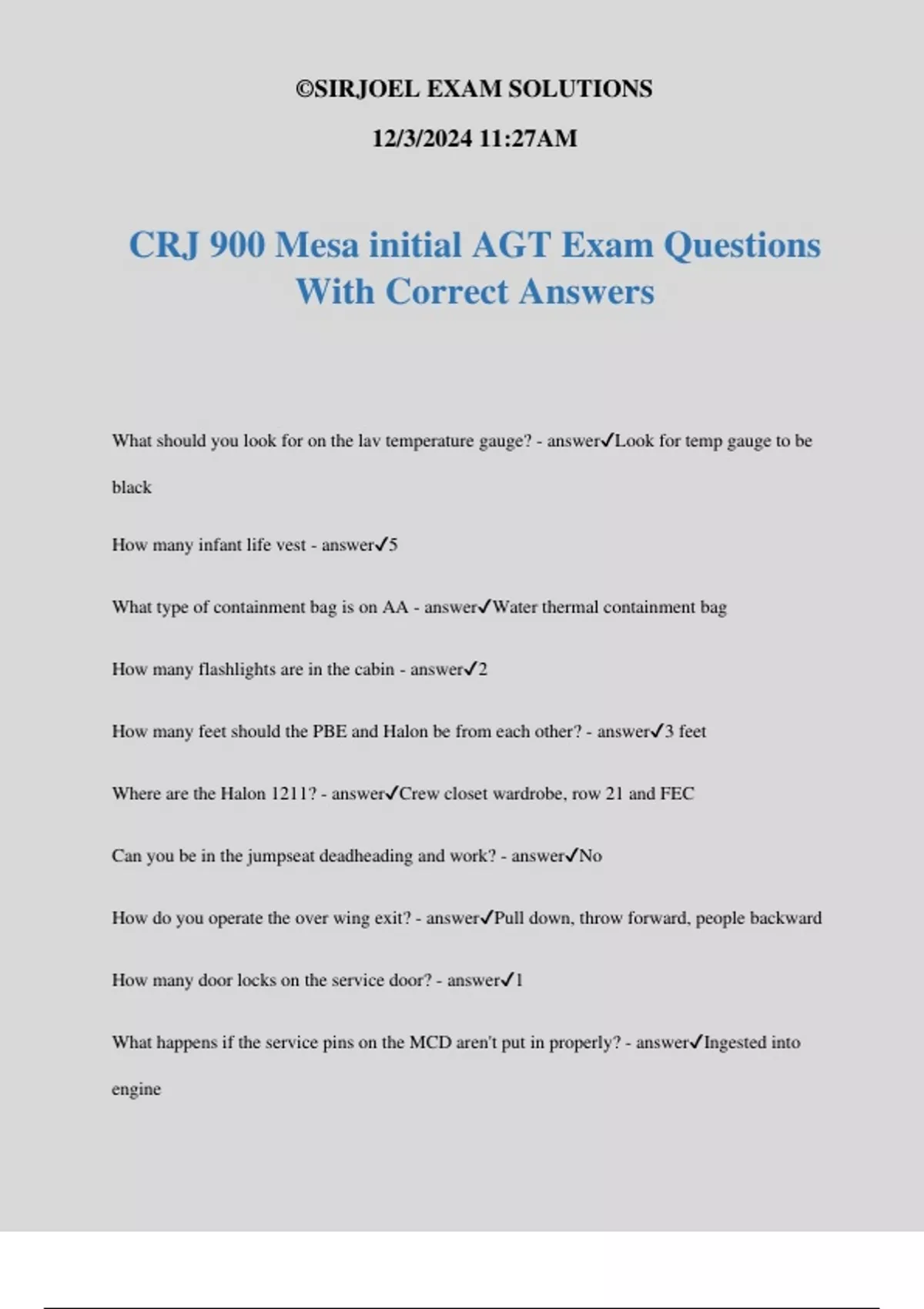 ©SIRJOEL EXAM SOLUTIONS

12/3/2024 11:27AM

CRJ 900 Mesa initial AGT Exam Questions With Correct Answers

What should you look for on the lav temperature gauge? - answer✓Look for temp gauge to be black

How many infant life vest - answer✓5

What type of containment bag is on AA - answer✓Water thermal containment bag

How many flashlights are in the cabin - answer✓2

How many feet should the PBE and Halon be from each other? - answer✓3 feet

Where are the Halon 1211? - answer✓Crew closet wardrobe, row 21 and FEC

Can you be in the jumpseat deadheading and work? - answer✓No

How do you operate the over wing exit? - answer✓Pull down, throw forward, people backward

How many door locks on the service door? - answer✓1

What happens if the service pins on the MCD aren't put in properly? - answer✓Ingested into engine